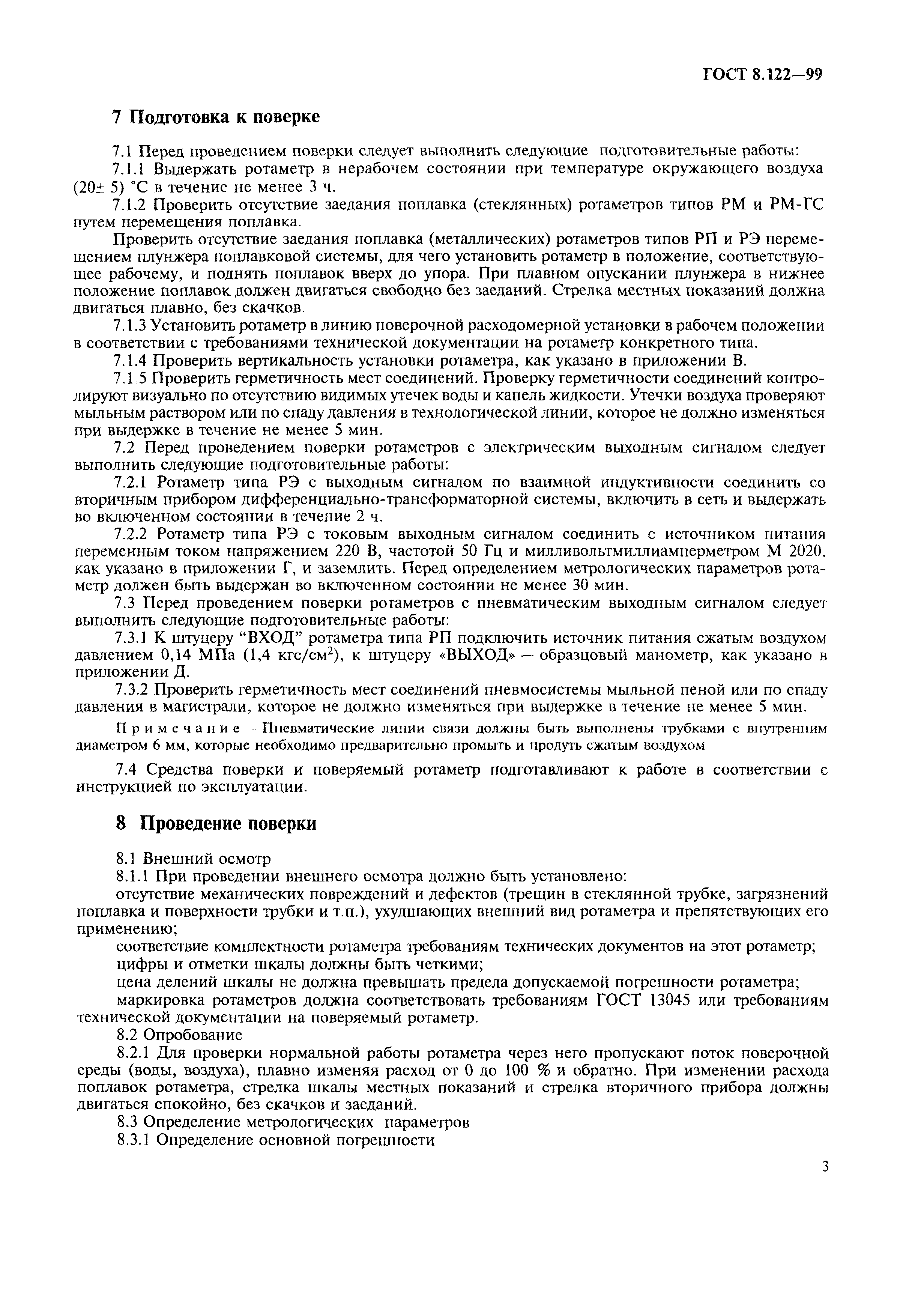 ГОСТ 8.122—99

7 Подготовка к поверке

7.1 Перед проведением поверки следует выполнить следующие подготовительные работы:

7.1.1 Выдержать ротаметр в нерабочем состоянии при температуре окружающего воздуха (20± 5) °С в течение не менее 3 ч.

7.1.2 Проверить отсутствие заедания поплавка (стеклянных) ротаметров типов РМ и РМ-ГС путем перемещения поплавка.

Проверить отсутствие заедания поплавка (металлических) ротаметров типов РП и РЭ перемещением плунжера поплавковой системы, для чего установить ротаметр в положение, соответствующее рабочему, и поднять поплавок вверх до упора. При плавном опускании плунжера в нижнее положение поплавок должен двигаться свободно без заеданий. Стрелка местных показаний должна двигаться плавно, без скачков.

7.1.3 Установить ротаметр в линию поверочной расходомерной установки в рабочем положении в соответствии с требованиями технической документации на ротаметр конкретного типа.

7.1.4 Проверить вертикальность установки ротаметра, как указано в приложении В.

7.1.5 Проверить герметичность мест соединений. Проверку герметичности соединений контролируют визуально по отсутствию видимых утечек воды и капель жидкости. Утечки воздуха проверяют мыльным раствором или по спаду давления в технологической линии, которое не должно изменяться при выдержке в течение не менее 5 мин.

7.2 Перед проведением поверки ротаметров с электрическим выходным сигналом следует выполнить следующие подготовительные работы:

7.2.1 Ротаметр типа РЭ с выходным сигналом по взаимной индуктивности соединить со вторичным прибором дифференциально-трансформаторной системы, включить в сеть и выдержать во включенном состоянии в течение 2 ч.

7.2.2 Ротаметр типа РЭ с токовым выходным сигналом соединить с источником питания переменным током напряжением 220 В, частотой 50 Гц и милливольтмиллиамперметром М 2020. как указано в приложении Г, и заземлить. Перед определением метрологических параметров ротаметр должен быть выдержан во включенном состоянии не менее 30 мин.

7.3 Перед проведением поверки ротаметров с пневматическим выходным сигналом следует выполнить следующие подготовительные работы:

7.3.1 К штуцеру "ВХОД" ротаметра типа РП подключить источник питания сжатым воздухом давлением 0,14 МПа (1,4 кгс/см$^2$), к штуцеру «ВЫХОД» — образцовый манометр, как указано в приложении Д.

7.3.2 Проверить герметичность мест соединений пневмосистемы мыльной пеной или по спаду давления в магистрали, которое не должно изменяться при выдержке в течение не менее 5 мин.

Примечание — Пневматические линии связи должны быть выполнены трубками с внутренним диаметром 6 мм, которые необходимо предварительно промыть и продуть сжатым воздухом

7.4 Средства поверки и поверяемый ротаметр подготавливают к работе в соответствии с инструкцией по эксплуатации.

8 Проведение поверки

8.1 Внешний осмотр

8.1.1 При проведении внешнего осмотра должно быть установлено:

отсутствие механических повреждений и дефектов (трещин в стеклянной трубке, загрязнений поплавка и поверхности трубки и т.п.), ухудшающих внешний вид ротаметра и препятствующих его применению;

соответствие комплектности ротаметра требованиям технических документов на этот ротаметр;

цифры и отметки шкалы должны быть четкими;

цена делений шкалы не должна превышать предела допускаемой погрешности ротаметра;

маркировка ротаметров должна соответствовать требованиям ГОСТ 13045 или требованиям технической документации на поверяемый ротаметр.

8.2 Опробование

8.2.1 Для проверки нормальной работы ротаметра через него пропускают поток поверочной среды (воды, воздуха), плавно изменяя расход от 0 до 100 % и обратно. При изменении расхода поплавок ротаметра, стрелка шкалы местных показаний и стрелка вторичного прибора должны двигаться спокойно, без скачков и заеданий.

8.3 Определение метрологических параметров

8.3.1 Определение основной погрешности

3